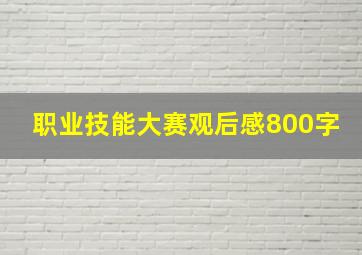 职业技能大赛观后感800字